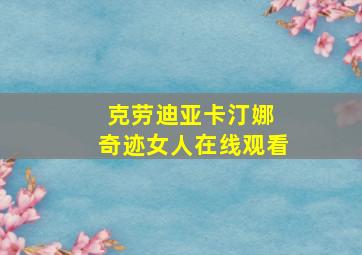 克劳迪亚卡汀娜
奇迹女人在线观看